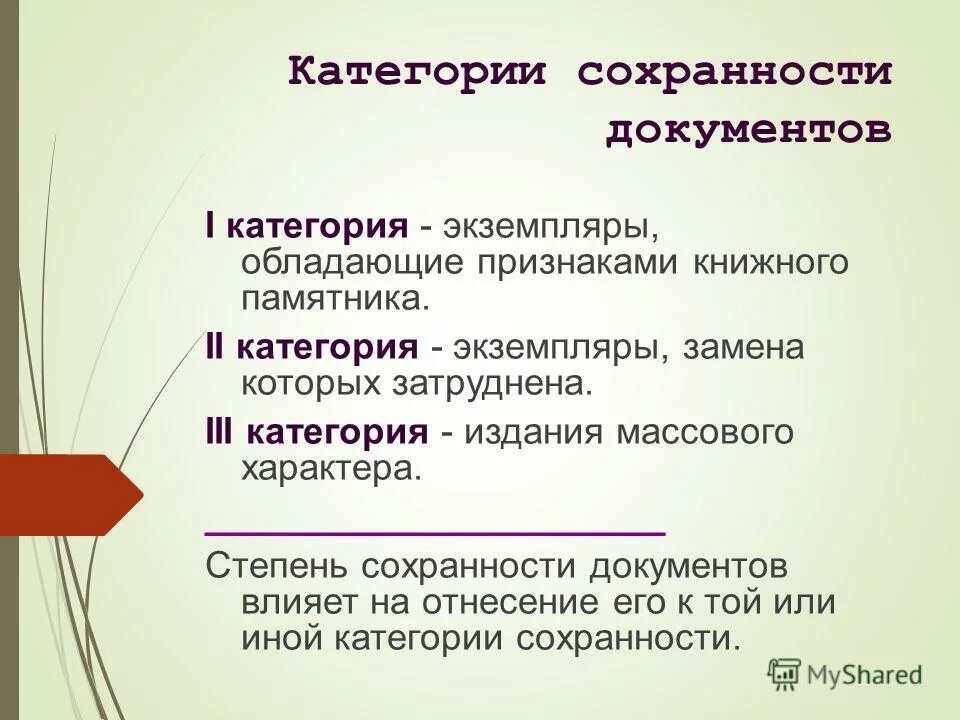 Категории сохранности документов

I категория - экземпляры, обладающие признаками книжного памятника.

II категория - экземпляры, замена которых затруднена.

III категория - издания массового характера.

Степень сохранности документов влияет на отнесение его к той или иной категории сохранности.

MyShared